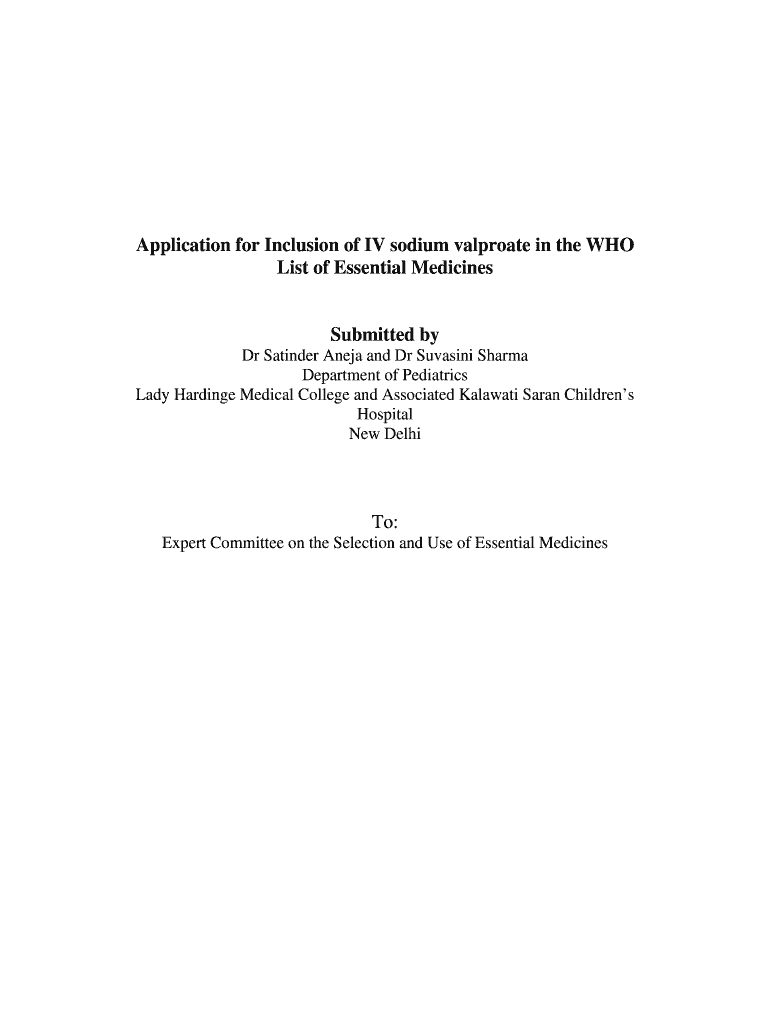 Application for Inclusion of IV sodium valproate in the WHO List of Essential Medicines

Submitted by

Dr Satinder Aneja and Dr Suvasini Sharma
Department of Pediatrics
Lady Hardinge Medical College and Associated Kalawati Saran Children's Hospital
New Delhi

To:

Expert Committee on the Selection and Use of Essential Medicines